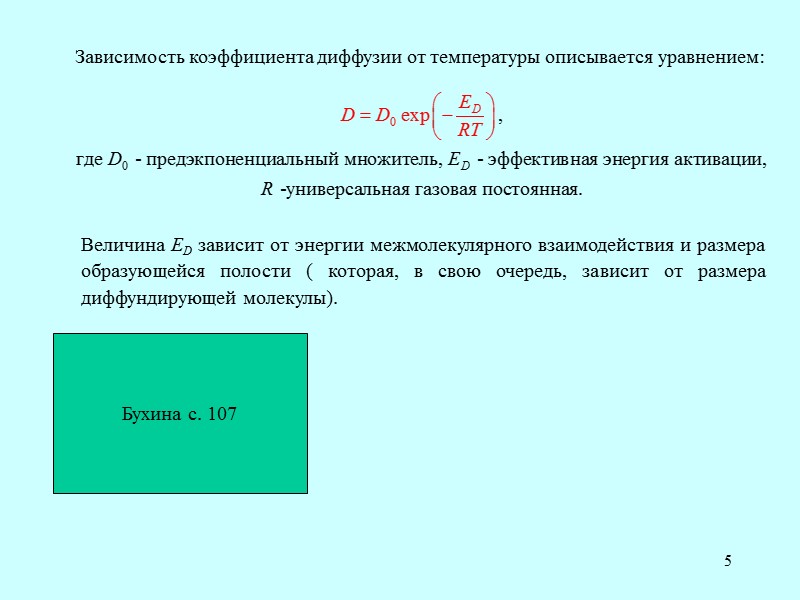 Зависимость коэффициента диффузии от температуры описывается уравнением:

$D = D_0 \exp\left(-\frac{E_D}{RT}\right)$,

где $D_0$ - предэкпоненциальный множитель, $E_D$ - эффективная энергия активации, $R$ -универсальная газовая постоянная.

Величина $E_D$ зависит от энергии межмолекулярного взаимодействия и размера образующейся полости ( которая, в свою очередь, зависит от размера диффундирующей молекулы).

Бухина с. 107

5